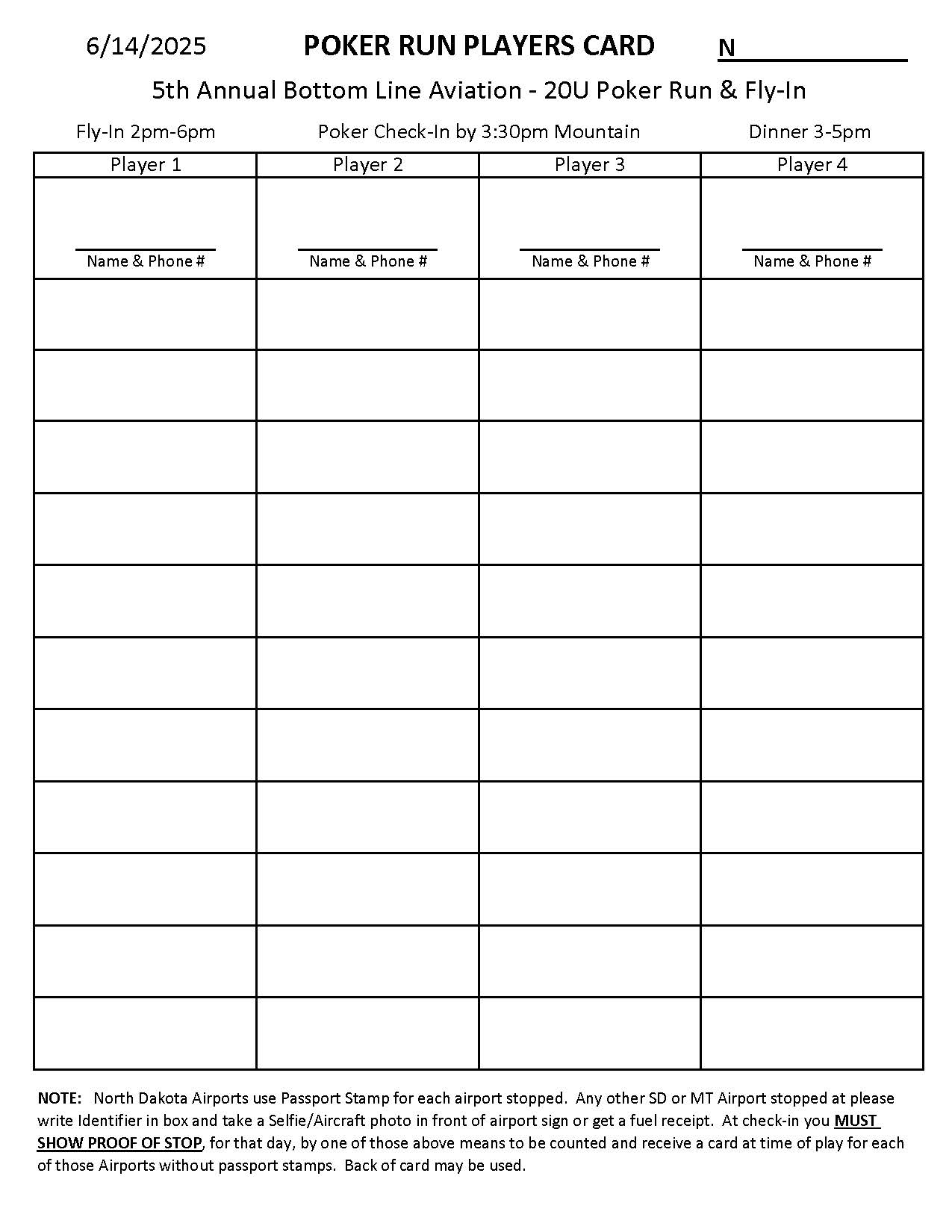 6/14/2025 POKER RUN PLAYERS CARD N

5th Annual Bottom Line Aviation - 20U Poker Run & Fly-In

Fly-In 2pm-6pm Poker Check-In by 3:30pm Mountain Dinner 3-5pm

| Player 1 | Player 2 | Player 3 | Player 4 |
|---|---|---|---|
| Name & Phone # | Name & Phone # | Name & Phone # | Name & Phone # |
| | | | |
| | | | |
| | | | |
| | | | |
| | | | |
| | | | |
| | | | |
| | | | |
| | | | |
| | | | |
| | | | |

NOTE: North Dakota Airports use Passport Stamp for each airport stopped. Any other SD or MT Airport stopped at please write Identifier in box and take a Selfie/Aircraft photo in front of airport sign or get a fuel receipt. At check-in you MUST SHOW PROOF OF STOP, for that day, by one of those above means to be counted and receive a card at time of play for each of those Airports without passport stamps. Back of card may be used.